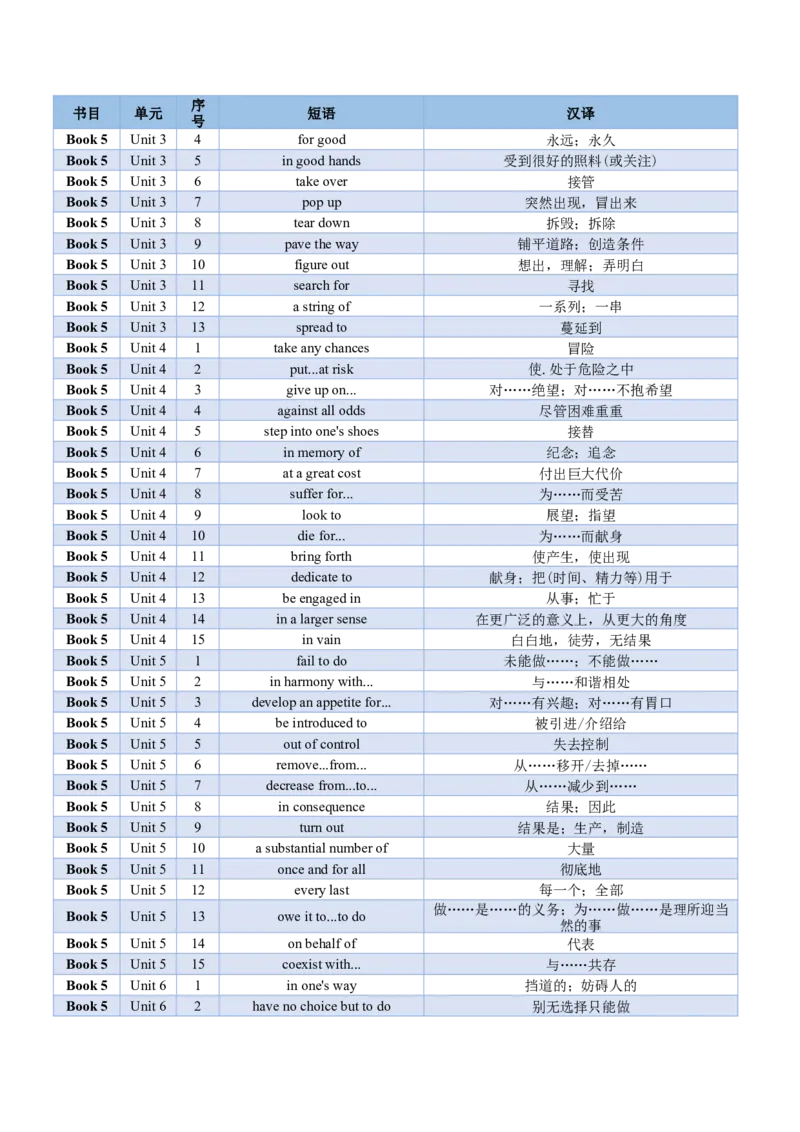 | 书目 | 单元 | 序号 | 短语 | 汉译 |
|---|---|---|---|---|
| Book 5 | Unit 3 | 4 | for good | 永远；永久 |
| Book 5 | Unit 3 | 5 | in good hands | 受到很好的照料(或关注) |
| Book 5 | Unit 3 | 6 | take over | 接管 |
| Book 5 | Unit 3 | 7 | pop up | 突然出现，冒出来 |
| Book 5 | Unit 3 | 8 | tear down | 拆毁；拆除 |
| Book 5 | Unit 3 | 9 | pave the way | 铺平道路；创造条件 |
| Book 5 | Unit 3 | 10 | figure out | 想出，理解；弄明白 |
| Book 5 | Unit 3 | 11 | search for | 寻找 |
| Book 5 | Unit 3 | 12 | a string of | 一系列；一串 |
| Book 5 | Unit 3 | 13 | spread to | 蔓延到 |
| Book 5 | Unit 4 | 1 | take any chances | 冒险 |
| Book 5 | Unit 4 | 2 | put...at risk | 使.处于危险之中 |
| Book 5 | Unit 4 | 3 | give up on... | 对……绝望；对……不抱希望 |
| Book 5 | Unit 4 | 4 | against all odds | 尽管困难重重 |
| Book 5 | Unit 4 | 5 | step into one's shoes | 接替 |
| Book 5 | Unit 4 | 6 | in memory of | 纪念；追念 |
| Book 5 | Unit 4 | 7 | at a great cost | 付出巨大代价 |
| Book 5 | Unit 4 | 8 | suffer for... | 为……而受苦 |
| Book 5 | Unit 4 | 9 | look to | 展望；指望 |
| Book 5 | Unit 4 | 10 | die for... | 为……而献身 |
| Book 5 | Unit 4 | 11 | bring forth | 使产生，使出现 |
| Book 5 | Unit 4 | 12 | dedicate to | 献身；把(时间、精力等)用于 |
| Book 5 | Unit 4 | 13 | be engaged in | 从事；忙于 |
| Book 5 | Unit 4 | 14 | in a larger sense | 在更广泛的意义上，从更大的角度 |
| Book 5 | Unit 4 | 15 | in vain | 白白地，徒劳，无结果 |
| Book 5 | Unit 5 | 1 | fail to do | 未能做……；不能做…… |
| Book 5 | Unit 5 | 2 | in harmony with... | 与……和谐相处 |
| Book 5 | Unit 5 | 3 | develop an appetite for... | 对……有兴趣；对……有胃口 |
| Book 5 | Unit 5 | 4 | be introduced to | 被引进/介绍给 |
| Book 5 | Unit 5 | 5 | out of control | 失去控制 |
| Book 5 | Unit 5 | 6 | remove...from... | 从……移开/去掉…… |
| Book 5 | Unit 5 | 7 | decrease from...to... | 从……减少到…… |
| Book 5 | Unit 5 | 8 | in consequence | 结果；因此 |
| Book 5 | Unit 5 | 9 | turn out | 结果是；生产，制造 |
| Book 5 | Unit 5 | 10 | a substantial number of | 大量 |
| Book 5 | Unit 5 | 11 | once and for all | 彻底地 |
| Book 5 | Unit 5 | 12 | every last | 每一个；全部 |
| Book 5 | Unit 5 | 13 | owe it to...to do | 做……是……的义务；为……做……是理所迎当然的事 |
| Book 5 | Unit 5 | 14 | on behalf of | 代表 |
| Book 5 | Unit 5 | 15 | coexist with... | 与……共存 |
| Book 5 | Unit 6 | 1 | in one's way | 挡道的；妨碍人的 |
| Book 5 | Unit 6 | 2 | have no choice but to do | 别无选择只能做 |